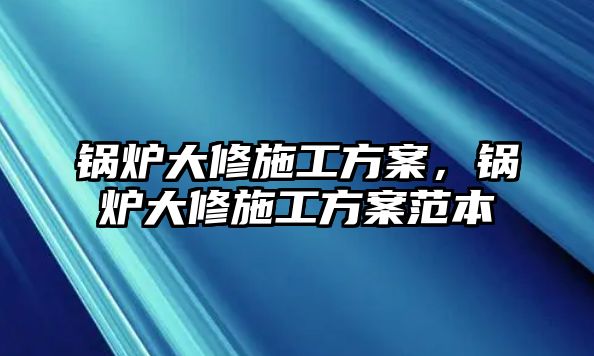 锅炉大修施工方案，锅炉大修施工方案范本